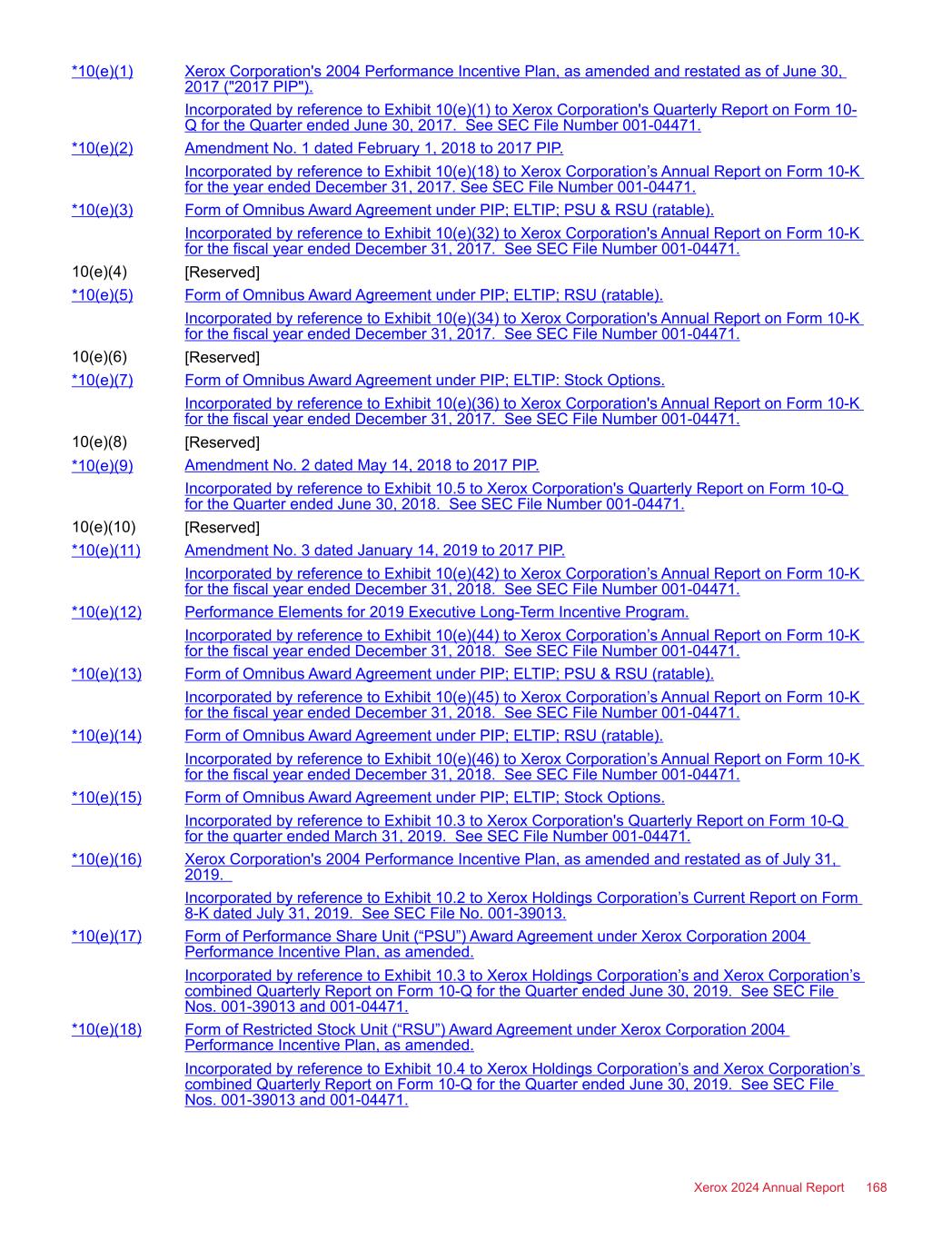 *10(e)(1) Xerox Corporation's 2004 Performance Incentive Plan, as amended and restated as of June 30, 2017 ("2017 PIP").

Incorporated by reference to Exhibit 10(e)(1) to Xerox Corporation's Quarterly Report on Form 10-Q for the Quarter ended June 30, 2017. See SEC File Number 001-04471.

*10(e)(2) Amendment No. 1 dated February 1, 2018 to 2017 PIP.

Incorporated by reference to Exhibit 10(e)(18) to Xerox Corporation's Annual Report on Form 10-K for the year ended December 31, 2017. See SEC File Number 001-04471.

*10(e)(3) Form of Omnibus Award Agreement under PIP; ELTIP; PSU & RSU (ratable).

Incorporated by reference to Exhibit 10(e)(32) to Xerox Corporation's Annual Report on Form 10-K for the fiscal year ended December 31, 2017. See SEC File Number 001-04471.

10(e)(4) [Reserved]

*10(e)(5) Form of Omnibus Award Agreement under PIP; ELTIP; RSU (ratable).

Incorporated by reference to Exhibit 10(e)(34) to Xerox Corporation's Annual Report on Form 10-K for the fiscal year ended December 31, 2017. See SEC File Number 001-04471.

10(e)(6) [Reserved]

*10(e)(7) Form of Omnibus Award Agreement under PIP; ELTIP: Stock Options.

Incorporated by reference to Exhibit 10(e)(36) to Xerox Corporation's Annual Report on Form 10-K for the fiscal year ended December 31, 2017. See SEC File Number 001-04471.

10(e)(8) [Reserved]

*10(e)(9) Amendment No. 2 dated May 14, 2018 to 2017 PIP.

Incorporated by reference to Exhibit 10.5 to Xerox Corporation's Quarterly Report on Form 10-Q for the Quarter ended June 30, 2018. See SEC File Number 001-04471.

10(e)(10) [Reserved]

*10(e)(11) Amendment No. 3 dated January 14, 2019 to 2017 PIP.

Incorporated by reference to Exhibit 10(e)(42) to Xerox Corporation's Annual Report on Form 10-K for the fiscal year ended December 31, 2018. See SEC File Number 001-04471.

*10(e)(12) Performance Elements for 2019 Executive Long-Term Incentive Program.

Incorporated by reference to Exhibit 10(e)(44) to Xerox Corporation's Annual Report on Form 10-K for the fiscal year ended December 31, 2018. See SEC File Number 001-04471.

*10(e)(13) Form of Omnibus Award Agreement under PIP; ELTIP; PSU & RSU (ratable).

Incorporated by reference to Exhibit 10(e)(45) to Xerox Corporation's Annual Report on Form 10-K for the fiscal year ended December 31, 2018. See SEC File Number 001-04471.

*10(e)(14) Form of Omnibus Award Agreement under PIP; ELTIP; RSU (ratable).

Incorporated by reference to Exhibit 10(e)(46) to Xerox Corporation's Annual Report on Form 10-K for the fiscal year ended December 31, 2018. See SEC File Number 001-04471.

*10(e)(15) Form of Omnibus Award Agreement under PIP; ELTIP; Stock Options.

Incorporated by reference to Exhibit 10.3 to Xerox Corporation's Quarterly Report on Form 10-Q for the quarter ended March 31, 2019. See SEC File Number 001-04471.

*10(e)(16) Xerox Corporation's 2004 Performance Incentive Plan, as amended and restated as of July 31, 2019.

Incorporated by reference to Exhibit 10.2 to Xerox Holdings Corporation's Current Report on Form 8-K dated July 31, 2019. See SEC File No. 001-39013.

*10(e)(17) Form of Performance Share Unit ("PSU") Award Agreement under Xerox Corporation 2004 Performance Incentive Plan, as amended.

Incorporated by reference to Exhibit 10.3 to Xerox Holdings Corporation's and Xerox Corporation's combined Quarterly Report on Form 10-Q for the Quarter ended June 30, 2019. See SEC File Nos. 001-39013 and 001-04471.

*10(e)(18) Form of Restricted Stock Unit ("RSU") Award Agreement under Xerox Corporation 2004 Performance Incentive Plan, as amended.

Incorporated by reference to Exhibit 10.4 to Xerox Holdings Corporation's and Xerox Corporation's combined Quarterly Report on Form 10-Q for the Quarter ended June 30, 2019. See SEC File Nos. 001-39013 and 001-04471.

Xerox 2024 Annual Report 168